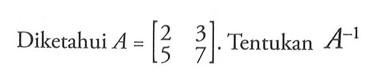 Diketahui $A = \begin{bmatrix} 2 & 3 \\ 5 & 7 \end{bmatrix}$. Tentukan $A^{-1}$